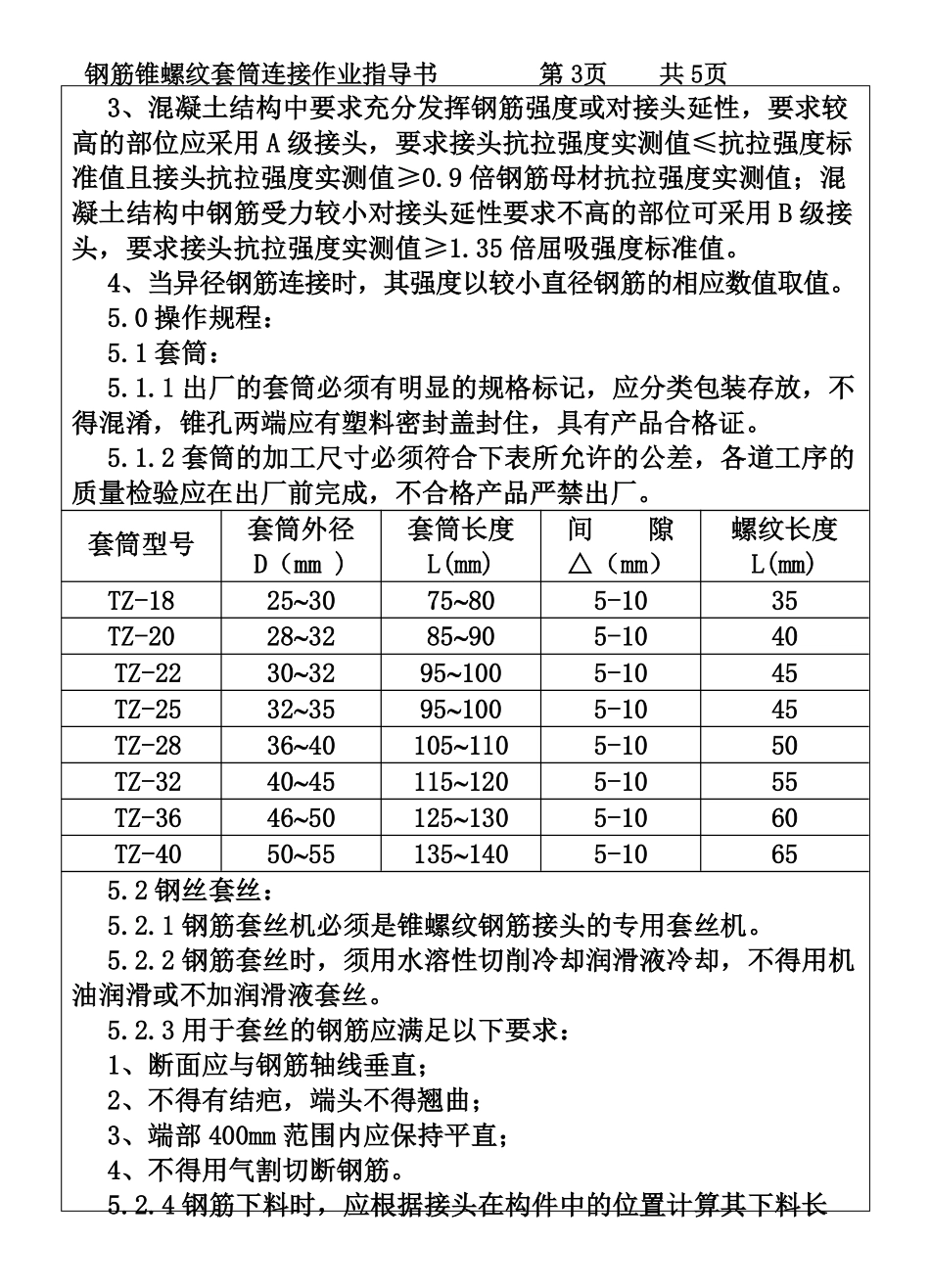 钢筋锥螺纹套筒连接作业指导书　　　第 3页　　共 5页

3、混凝土结构中要求充分发挥钢筋强度或对接头延性，要求较高的部位应采用 A 级接头，要求接头抗拉强度实测值≤抗拉强度标准值且接头抗拉强度实测值≥0.9 倍钢筋母材抗拉强度实测值；混凝土结构中钢筋受力较小对接头延性要求不高的部位可采用 B 级接头，要求接头抗拉强度实测值≥1.35 倍屈吸强度标准值。

4、当异径钢筋连接时，其强度以较小直径钢筋的相应数值取值。

5.0 操作规程：

5.1 套筒：

5.1.1 出厂的套筒必须有明显的规格标记，应分类包装存放，不得混淆，锥孔两端应有塑料密封盖封住，具有产品合格证。

5.1.2 套筒的加工尺寸必须符合下表所允许的公差，各道工序的质量检验应在出厂前完成，不合格产品严禁出厂。

| 套筒型号 | 套筒外径 D（mm ） | 套筒长度 L(mm) | 间　　隙 △（mm） | 螺纹长度 L(mm) |
|---|---|---|---|---|
| TZ-18 | 25~30 | 75~80 | 5-10 | 35 |
| TZ-20 | 28~32 | 85~90 | 5-10 | 40 |
| TZ-22 | 30~32 | 95~100 | 5-10 | 45 |
| TZ-25 | 32~35 | 95~100 | 5-10 | 45 |
| TZ-28 | 36~40 | 105~110 | 5-10 | 50 |
| TZ-32 | 40~45 | 115~120 | 5-10 | 55 |
| TZ-36 | 46~50 | 125~130 | 5-10 | 60 |
| TZ-40 | 50~55 | 135~140 | 5-10 | 65 |

5.2 钢丝套丝：

5.2.1 钢筋套丝机必须是锥螺纹钢筋接头的专用套丝机。

5.2.2 钢筋套丝时，须用水溶性切削冷却润滑液冷却，不得用机油润滑或不加润滑液套丝。

5.2.3 用于套丝的钢筋应满足以下要求：

1、断面应与钢筋轴线垂直；

2、不得有结疤，端头不得翘曲；

3、端部 400mm 范围内应保持平直；

4、不得用气割切断钢筋。

5.2.4 钢筋下料时，应根据接头在构件中的位置计算其下料长